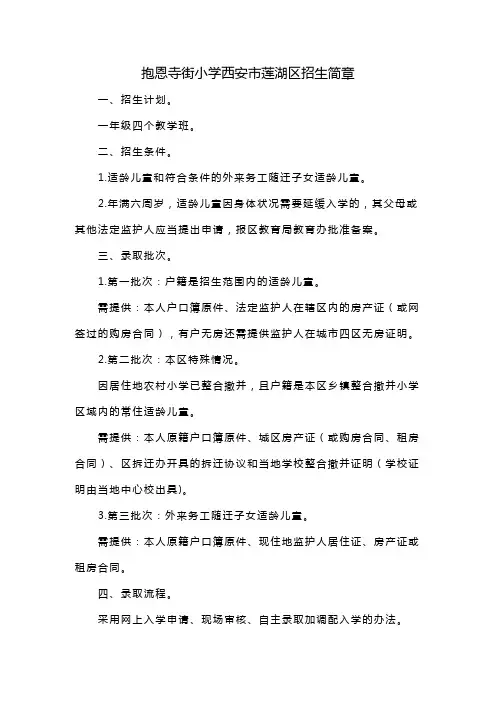 抱恩寺街小学西安市莲湖区招生简章

一、招生计划。

一年级四个教学班。

二、招生条件。

1.适龄儿童和符合条件的外来务工随迁子女适龄儿童。

2.年满六周岁，适龄儿童因身体状况需要延缓入学的，其父母或其他法定监护人应当提出申请，报区教育局教育办批准备案。

三、录取批次。

1.第一批次：户籍是招生范围内的适龄儿童。

需提供：本人户口簿原件、法定监护人在辖区内的房产证（或网签过的购房合同），有户无房还需提供监护人在城市四区无房证明。

2.第二批次：本区特殊情况。

因居住地农村小学已整合撤并，且户籍是本区乡镇整合撤并小学区域内的常住适龄儿童。

需提供：本人原籍户口簿原件、城区房产证（或购房合同、租房合同）、区拆迁办开具的拆迁协议和当地学校整合撤并证明（学校证明由当地中心校出具）。

3.第三批次：外来务工随迁子女适龄儿童。

需提供：本人原籍户口簿原件、现住地监护人居住证、房产证或租房合同。

四、录取流程。

采用网上入学申请、现场审核、自主录取加调配入学的办法。